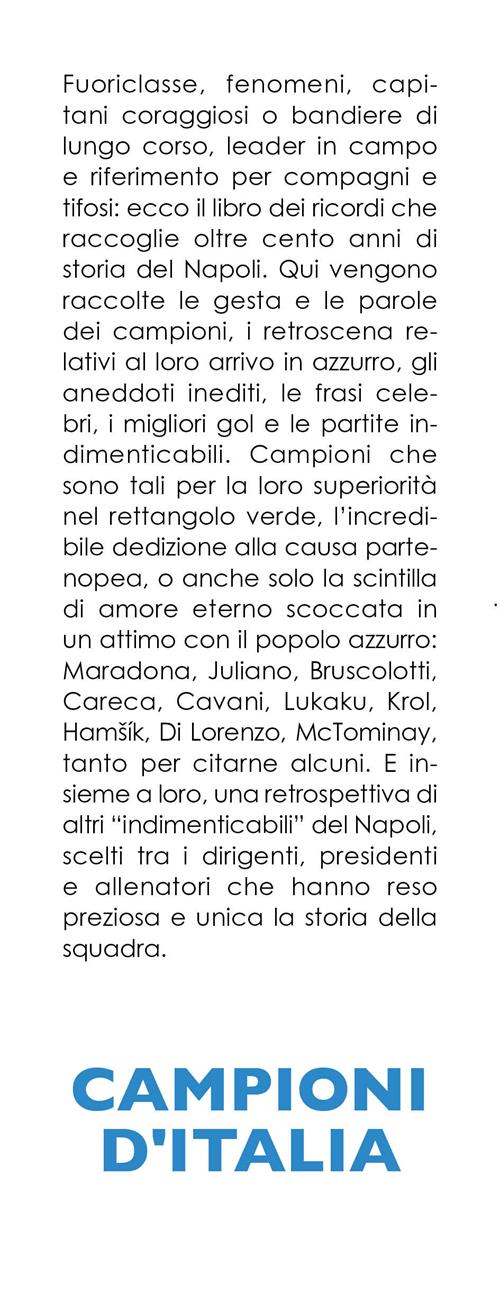 Fuoriclasse, fenomeni, capitani coraggiosi o bandiere di lungo corso, leader in campo e riferimento per compagni e tifosi: ecco il libro dei ricordi che raccoglie oltre cento anni di storia del Napoli. Qui vengono raccolte le gesta e le parole dei campioni, i retroscena relativi al loro arrivo in azzurro, gli aneddoti inediti, le frasi celebri, i migliori gol e le partite indimenticabili. Campioni che sono tali per la loro superiorità nel rettangolo verde, l'incredibile dedizione alla causa partenopea, o anche solo la scintilla di amore eterno scoccata in un attimo con il popolo azzurro: Maradona, Juliano, Bruscolotti, Careca, Cavani, Lukaku, Krol, Hamšík, Di Lorenzo, McTominay, tanto per citarne alcuni. E insieme a loro, una retrospettiva di altri "indimenticabili" del Napoli, scelti tra i dirigenti, presidenti e allenatori che hanno reso preziosa e unica la storia della squadra.

CAMPIONI D'ITALIA